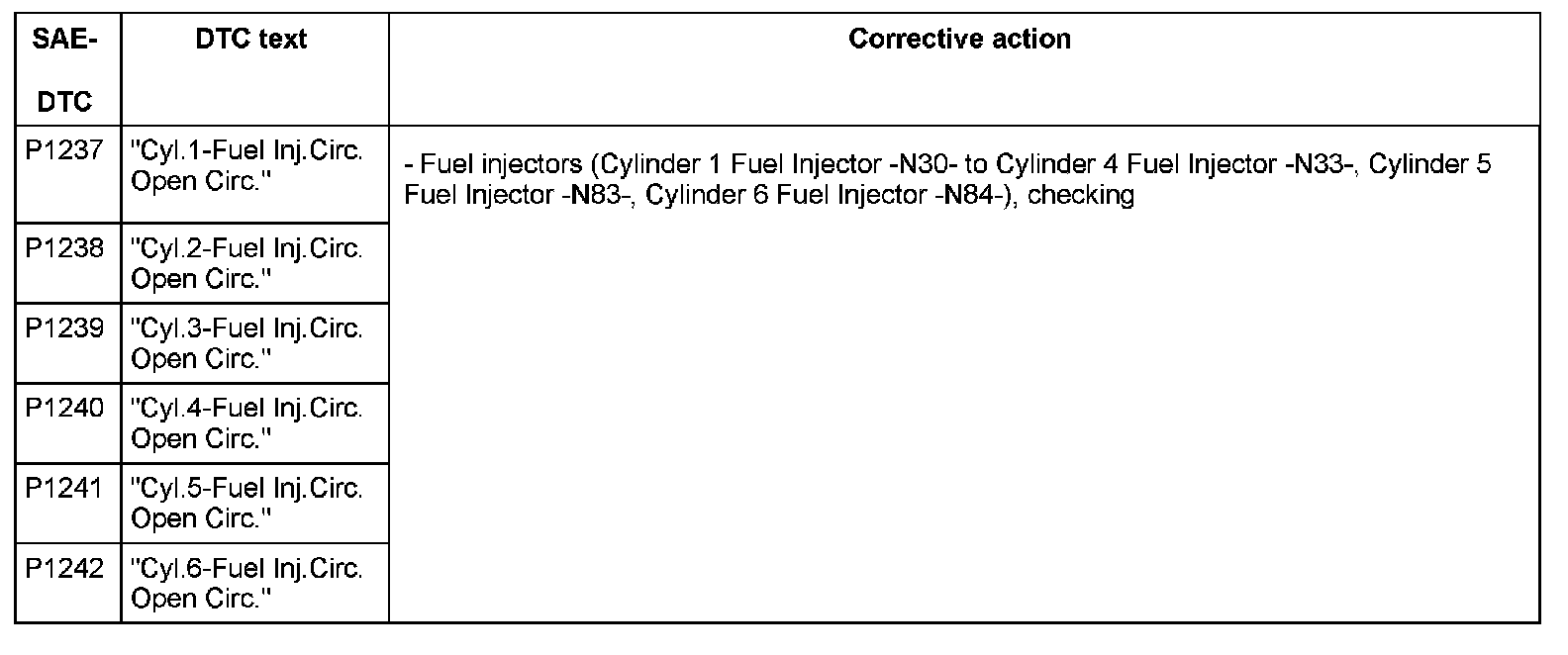 | SAE-DTC | DTC text | Corrective action |
|---|---|---|
| P1237 | "Cyl.1-Fuel Inj.Circ. Open Circ." | - Fuel injectors (Cylinder 1 Fuel Injector -N30- to Cylinder 4 Fuel Injector -N33-, Cylinder 5 Fuel Injector -N83-, Cylinder 6 Fuel Injector -N84-), checking |
| P1238 | "Cyl.2-Fuel Inj.Circ. Open Circ." | |
| P1239 | "Cyl.3-Fuel Inj.Circ. Open Circ." | |
| P1240 | "Cyl.4-Fuel Inj.Circ. Open Circ." | |
| P1241 | "Cyl.5-Fuel Inj.Circ. Open Circ." | |
| P1242 | "Cyl.6-Fuel Inj.Circ. Open Circ." | |